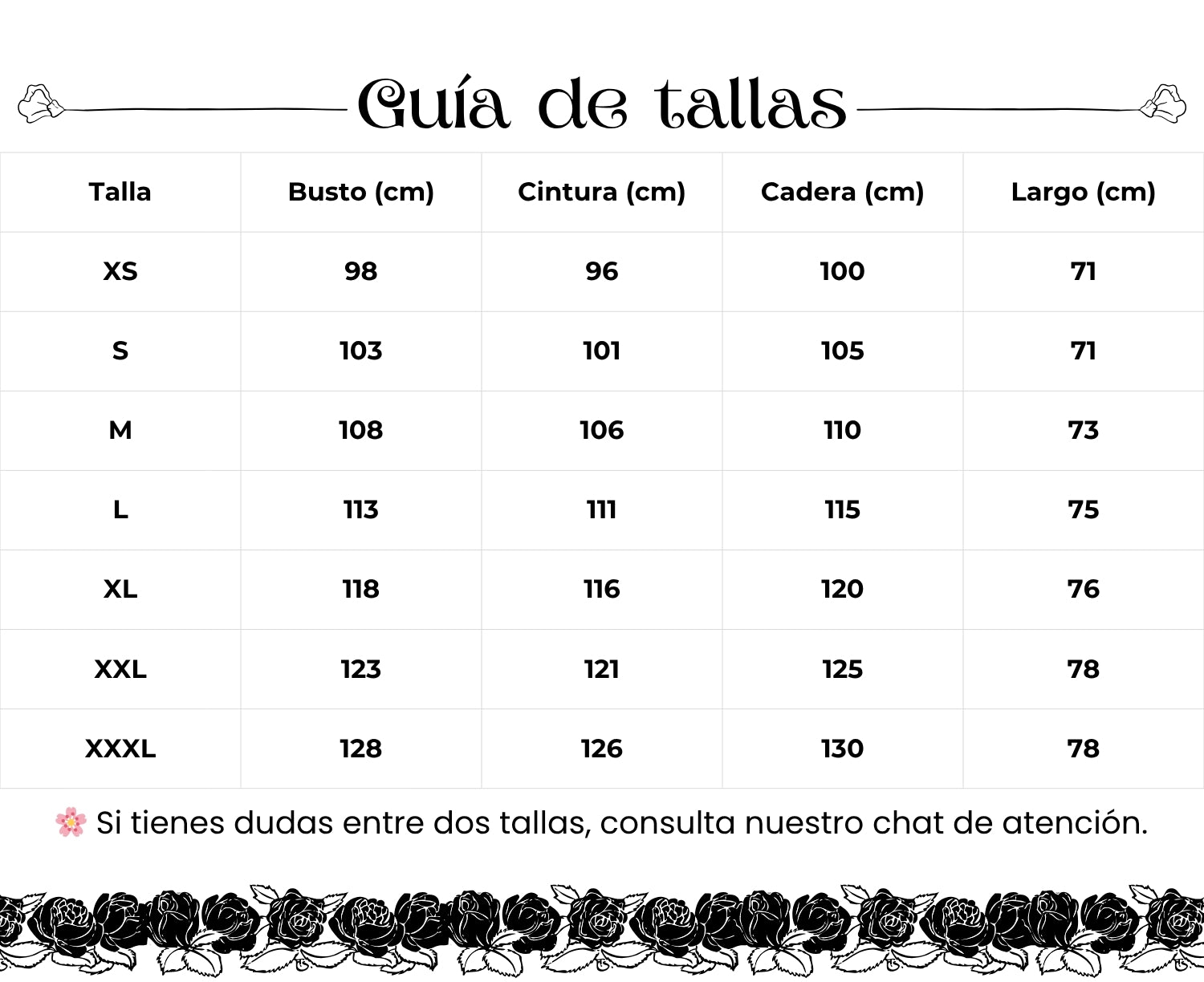 Guía de tallas

| Talla | Busto (cm) | Cintura (cm) | Cadera (cm) | Largo (cm) |
|---|---|---|---|---|
| XS | 98 | 96 | 100 | 71 |
| S | 103 | 101 | 105 | 71 |
| M | 108 | 106 | 110 | 73 |
| L | 113 | 111 | 115 | 75 |
| XL | 118 | 116 | 120 | 76 |
| XXL | 123 | 121 | 125 | 78 |
| XXXL | 128 | 126 | 130 | 78 |

🌸 Si tienes dudas entre dos tallas, consulta nuestro chat de atención.